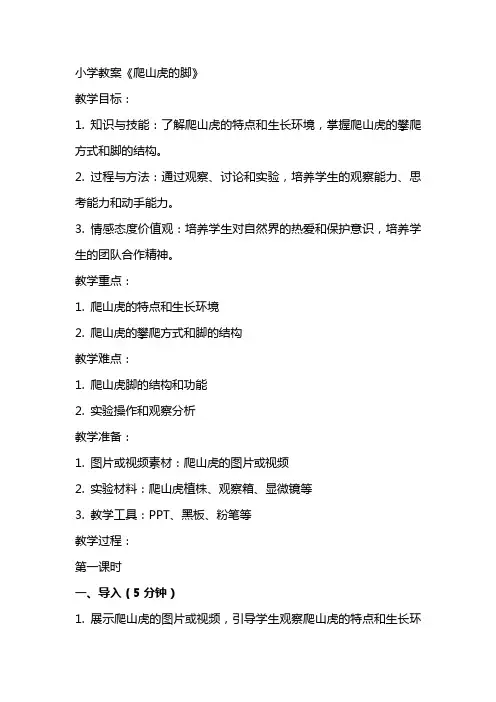 小学教案《爬山虎的脚》

教学目标：

1. 知识与技能：了解爬山虎的特点和生长环境，掌握爬山虎的攀爬方式和脚的结构。

2. 过程与方法：通过观察、讨论和实验，培养学生的观察能力、思考能力和动手能力。

3. 情感态度价值观：培养学生对自然界的热爱和保护意识，培养学生的团队合作精神。

教学重点：

1. 爬山虎的特点和生长环境

2. 爬山虎的攀爬方式和脚的结构

教学难点：

1. 爬山虎脚的结构和功能

2. 实验操作和观察分析

教学准备：

1. 图片或视频素材：爬山虎的图片或视频

2. 实验材料：爬山虎植株、观察箱、显微镜等

3. 教学工具：PPT、黑板、粉笔等

教学过程：

第一课时

一、导入（5 分钟）

1. 展示爬山虎的图片或视频，引导学生观察爬山虎的特点和生长环